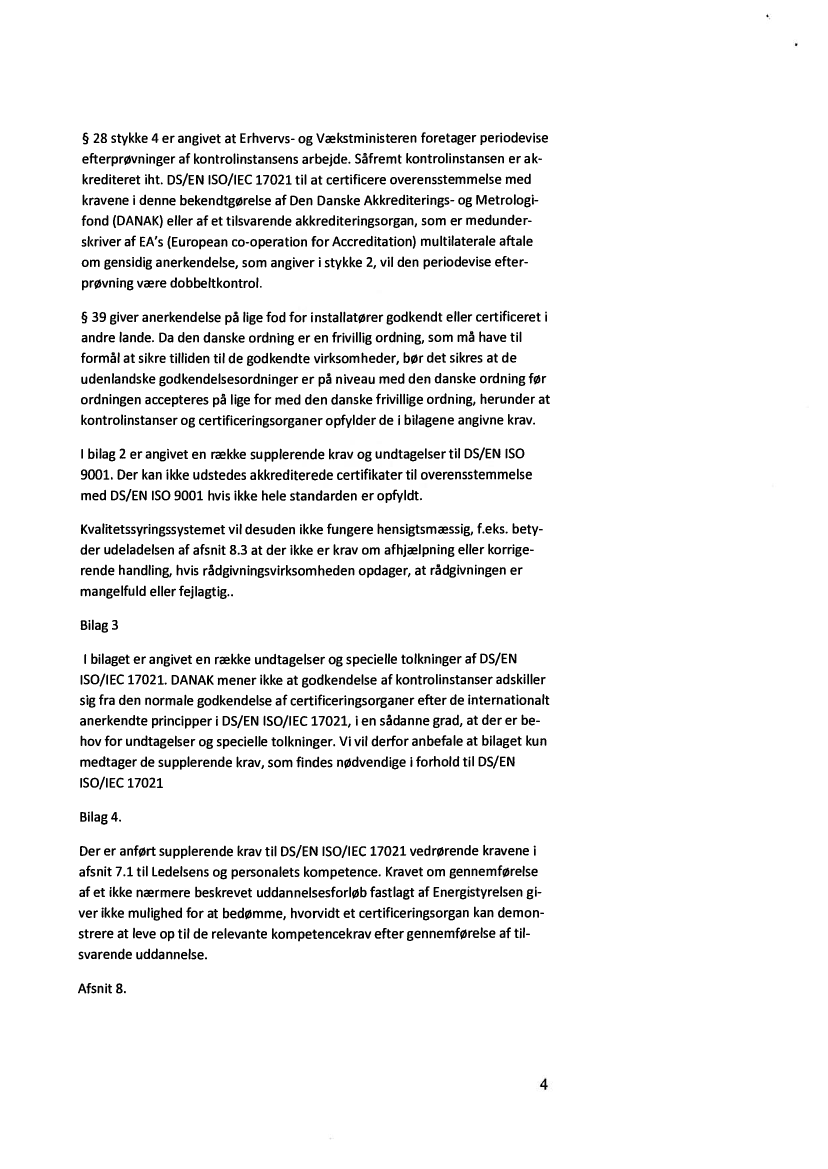 § 28 stykke 4 er angivet at Erhvervs- og Vækstministeren foretager periodevise efterprøvninger af kontrolinstansens arbejde. Såfremt kontrolinstansen er akkrediteret iht. DS/EN ISO/IEC 17021 til at certificere overensstemmelse med kravene i denne bekendtgørelse af Den Danske Akkrediterings- og Metrologifond (DANAK) eller af et tilsvarende akkrediteringsorgan, som er medunderskriver af EA's (European co-operation for Accreditation) multilaterale aftale om gensidig anerkendelse, som angiver i stykke 2, vil den periodevise efterprøvning være dobbeltkontrol.

§ 39 giver anerkendelse på lige fod for installatører godkendt eller certificeret i andre lande. Da den danske ordning er en frivillig ordning, som må have til formål at sikre tilliden til de godkendte virksomheder, bør det sikres at de udenlandske godkendelsesordninger er på niveau med den danske ordning før ordningen accepteres på lige for med den danske frivillige ordning, herunder at kontrolinstanser og certificeringsorganer opfylder de i bilagene angivne krav.

I bilag 2 er angivet en række supplerende krav og undtagelser til DS/EN ISO 9001. Der kan ikke udstedes akkrediterede certifikater til overensstemmelse med DS/EN ISO 9001 hvis ikke hele standarden er opfyldt.

Kvalitetssyringssystemet vil desuden ikke fungere hensigtsmæssig, f.eks. betyder udeladelsen af afsnit 8.3 at der ikke er krav om afhjælpning eller korrigerende handling, hvis rådgivningsvirksomheden opdager, at rådgivningen er mangelfuld eller fejlagtig..

Bilag 3

I bilaget er angivet en række undtagelser og specielle tolkninger af DS/EN ISO/IEC 17021. DANAK mener ikke at godkendelse af kontrolinstanser adskiller sig fra den normale godkendelse af certificeringsorganer efter de internationalt anerkendte principper i DS/EN ISO/IEC 17021, i en sådanne grad, at der er behov for undtagelser og specielle tolkninger. Vi vil derfor anbefale at bilaget kun medtager de supplerende krav, som findes nødvendige i forhold til DS/EN ISO/IEC 17021

Bilag 4.

Der er anført supplerende krav til DS/EN ISO/IEC 17021 vedrørende kravene i afsnit 7.1 til Ledelsens og personalets kompetence. Kravet om gennemførelse af et ikke nærmere beskrevet uddannelsesforløb fastlagt af Energistyrelsen giver ikke mulighed for at bedømme, hvorvidt et certificeringsorgan kan demonstrere at leve op til de relevante kompetencekrav efter gennemførelse af tilsvarende uddannelse.

Afsnit 8.

4